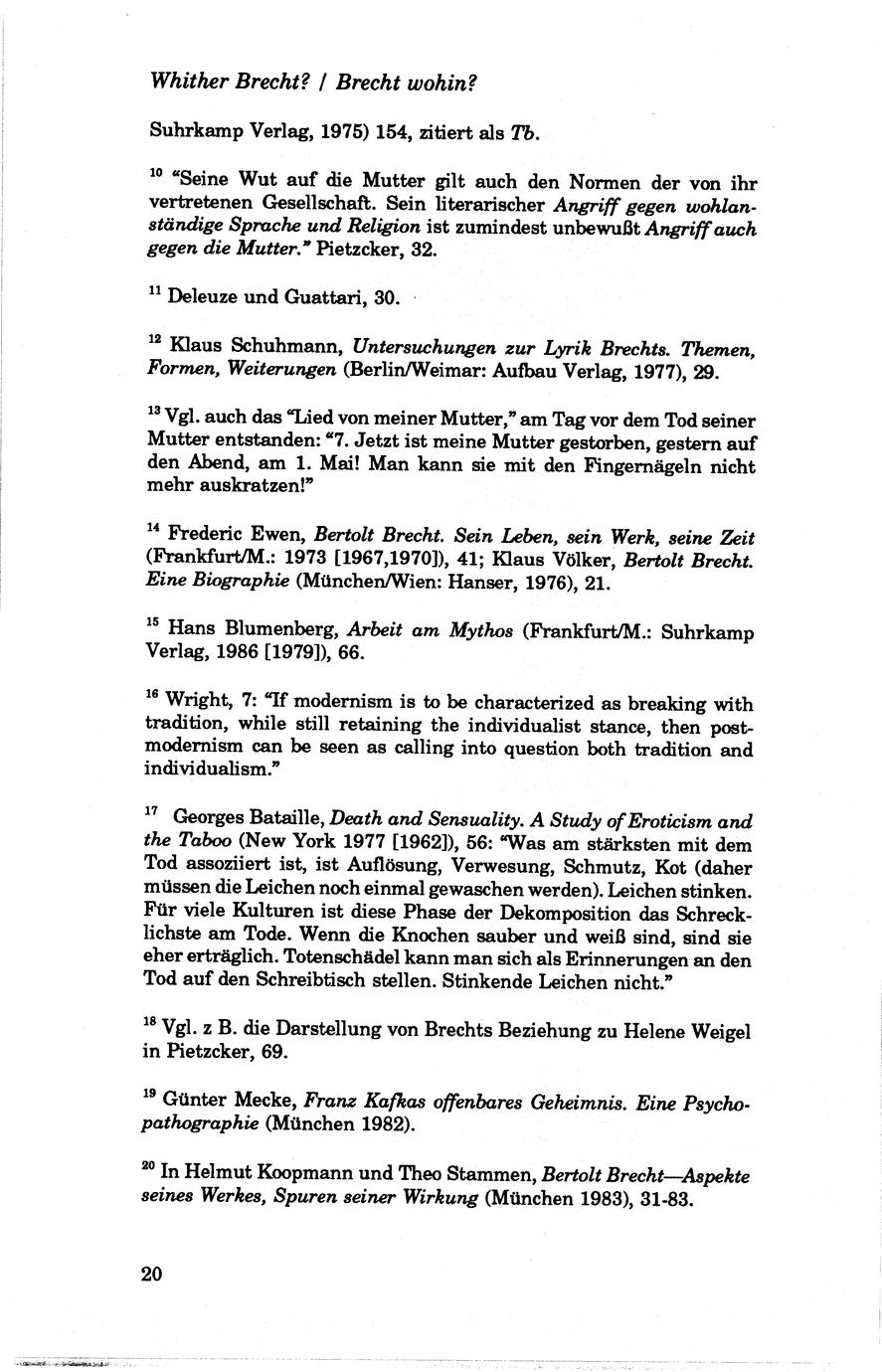 Whither Brecht? / Brecht wohin?

Suhrkamp Verlag, 1975) 154, zitiert als Tb.

$^{10}$ "Seine Wut auf die Mutter gilt auch den Normen der von ihr vertretenen Gesellschaft. Sein literarischer Angriff gegen wohlanständige Sprache und Religion ist zumindest unbewußt Angriff auch gegen die Mutter." Pietzcker, 32.

$^{11}$ Deleuze und Guattari, 30.

$^{12}$ Klaus Schuhmann, Untersuchungen zur Lyrik Brechts. Themen, Formen, Weiterungen (Berlin/Weimar: Aufbau Verlag, 1977), 29.

$^{13}$ Vgl. auch das "Lied von meiner Mutter," am Tag vor dem Tod seiner Mutter entstanden: "7. Jetzt ist meine Mutter gestorben, gestern auf den Abend, am 1. Mai! Man kann sie mit den Fingernägeln nicht mehr auskratzen!"

$^{14}$ Frederic Ewen, Bertolt Brecht. Sein Leben, sein Werk, seine Zeit (Frankfurt/M.: 1973 [1967,1970]), 41; Klaus Völker, Bertolt Brecht. Eine Biographie (München/Wien: Hanser, 1976), 21.

$^{15}$ Hans Blumenberg, Arbeit am Mythos (Frankfurt/M.: Suhrkamp Verlag, 1986 [1979]), 66.

$^{16}$ Wright, 7: "If modernism is to be characterized as breaking with tradition, while still retaining the individualist stance, then postmodernism can be seen as calling into question both tradition and individualism."

$^{17}$ Georges Bataille, Death and Sensuality. A Study of Eroticism and the Taboo (New York 1977 [1962]), 56: "Was am stärksten mit dem Tod assoziiert ist, ist Auflösung, Verwesung, Schmutz, Kot (daher müssen die Leichen noch einmal gewaschen werden). Leichen stinken. Für viele Kulturen ist diese Phase der Dekomposition das Schrecklichste am Tode. Wenn die Knochen sauber und weiß sind, sind sie eher erträglich. Totenschädel kann man sich als Erinnerungen an den Tod auf den Schreibtisch stellen. Stinkende Leichen nicht."

$^{18}$ Vgl. z B. die Darstellung von Brechts Beziehung zu Helene Weigel in Pietzcker, 69.

$^{19}$ Günter Mecke, Franz Kafkas offenbares Geheimnis. Eine Psychopathographie (München 1982).

$^{20}$ In Helmut Koopmann und Theo Stammen, Bertolt Brecht—Aspekte seines Werkes, Spuren seiner Wirkung (München 1983), 31-83.

20